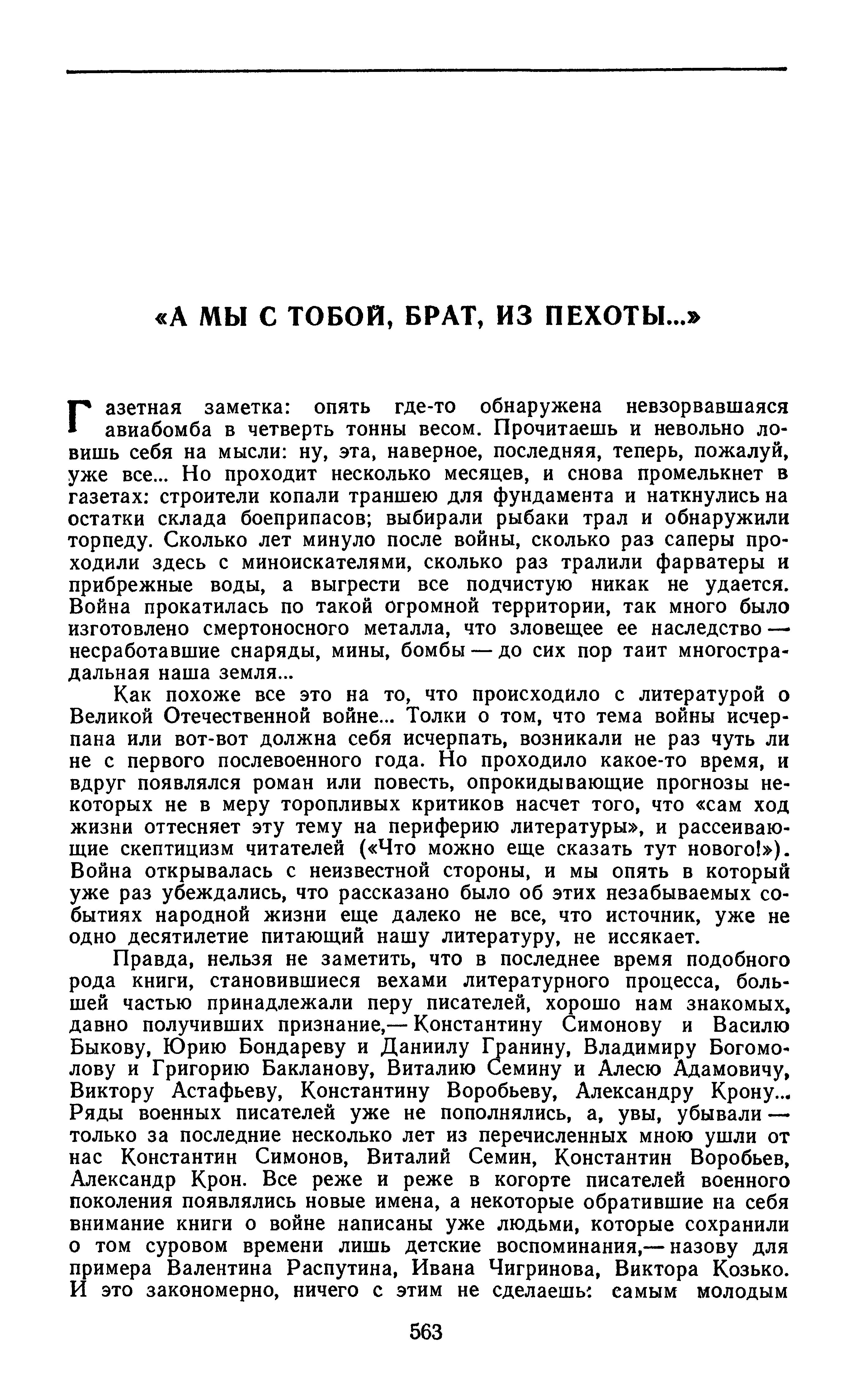 «А МЫ С ТОБОЙ, БРАТ, ИЗ ПЕХОТЫ...»

Газетная заметка: опять где-то обнаружена невзорвавшаяся авиабомба в четверть тонны весом. Прочитаешь и невольно ловишь себя на мысли: ну, эта, наверное, последняя, теперь, пожалуй, уже все... Но проходит несколько месяцев, и снова промелькнет в газетах: строители копали траншею для фундамента и наткнулись на остатки склада боеприпасов; выбирали рыбаки трал и обнаружили торпеду. Сколько лет минуло после войны, сколько раз саперы проходили здесь с миноискателями, сколько раз тралили фарватеры и прибрежные воды, а выгрести все подчистую никак не удается. Война прокатилась по такой огромной территории, так много было изготовлено смертоносного металла, что зловещее ее наследство — несработавшие снаряды, мины, бомбы — до сих пор таит многострадальная наша земля...

Как похоже все это на то, что происходило с литературой о Великой Отечественной войне... Толки о том, что тема войны исчерпана или вот-вот должна себя исчерпать, возникали не раз чуть ли не с первого послевоенного года. Но проходило какое-то время, и вдруг появлялся роман или повесть, опрокидывающие прогнозы некоторых не в меру торопливых критиков насчет того, что «сам ход жизни оттесняет эту тему на периферию литературы», и рассеивающие скептицизм читателей («Что можно еще сказать тут нового!»). Война открывалась с неизвестной стороны, и мы опять в который уже раз убеждались, что рассказано было об этих незабываемых событиях народной жизни еще далеко не все, что источник, уже не одно десятилетие питающий нашу литературу, не иссякает.

Правда, нельзя не заметить, что в последнее время подобного рода книги, становившиеся вехами литературного процесса, большей частью принадлежали перу писателей, хорошо нам знакомых, давно получивших признание,— Константину Симонову и Василю Быкову, Юрию Бондареву и Даниилу Гранину, Владимиру Богомолову и Григорию Бакланову, Виталию Семину и Алесю Адамовичу, Виктору Астафьеву, Константину Воробьеву, Александру Крону... Ряды военных писателей уже не пополнялись, а, увы, убывали — только за последние несколько лет из перечисленных мною ушли от нас Константин Симонов, Виталий Семин, Константин Воробьев, Александр Крон. Все реже и реже в когорте писателей военного поколения появлялись новые имена, а некоторые обратившие на себя внимание книги о войне написаны уже людьми, которые сохранили о том суровом времени лишь детские воспоминания,— назову для примера Валентина Распутина, Ивана Чигринова, Виктора Козько. И это закономерно, ничего с этим не сделаешь: самым молодым

563